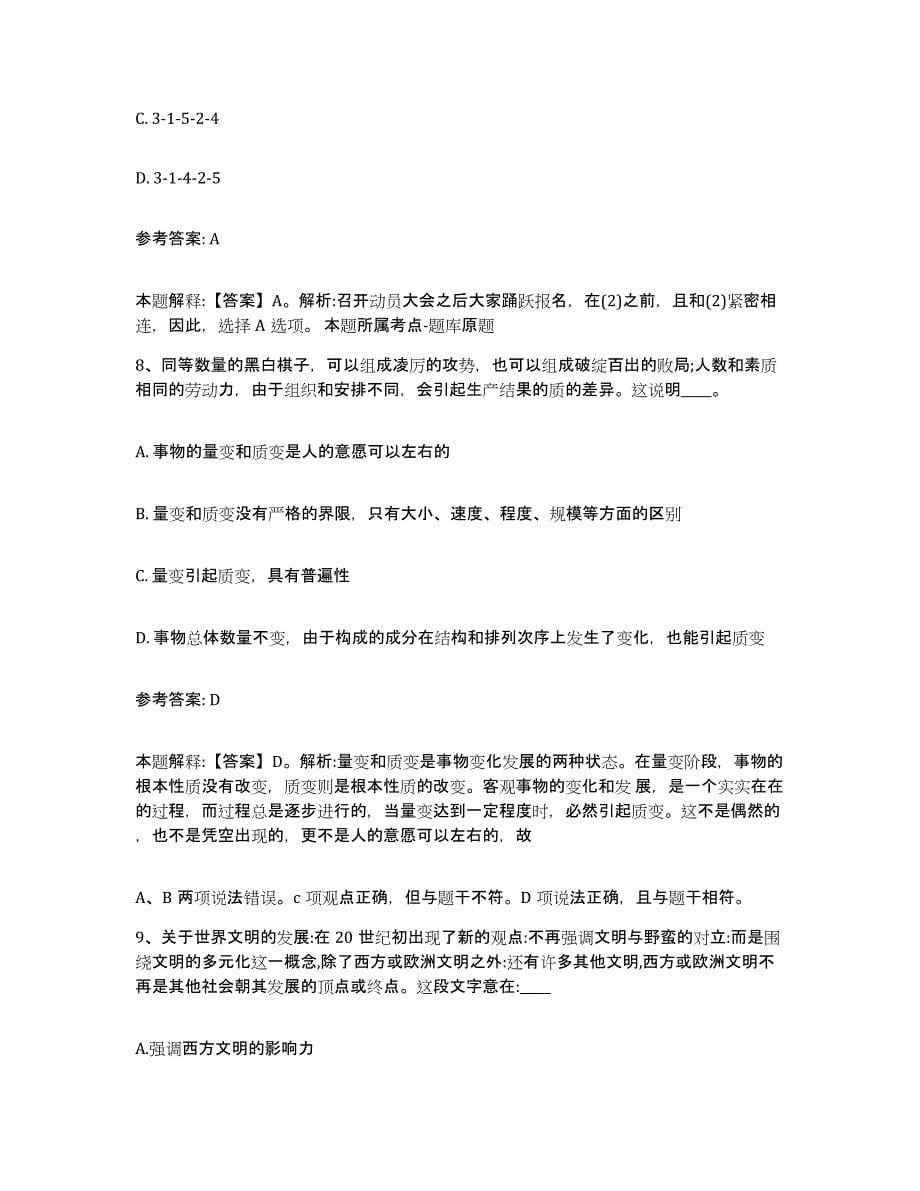 C. 3-1-5-2-4

D. 3-1-4-2-5

参考答案: A

本题解释:【答案】A。解析:召开动员大会之后大家踊跃报名，在(2)之前，且和(2)紧密相连，因此，选择 A 选项。 本题所属考点-题库原题

8、同等数量的黑白棋子，可以组成凌厉的攻势，也可以组成破绽百出的败局;人数和素质相同的劳动力，由于组织和安排不同，会引起生产结果的质的差异。这说明____。

A. 事物的量变和质变是人的意愿可以左右的

B. 量变和质变没有严格的界限，只有大小、速度、程度、规模等方面的区别

C. 量变引起质变，具有普遍性

D. 事物总体数量不变，由于构成的成分在结构和排列次序上发生了变化，也能引起质变

参考答案: D

本题解释:【答案】D。解析:量变和质变是事物变化发展的两种状态。在量变阶段，事物的根本性质没有改变，质变则是根本性质的改变。客观事物的变化和发 展，是一个实实在在的过程，而过程总是逐步进行的，当量变达到一定程度时，必然引起质变。这不是偶然的，也不是凭空出现的，更不是人的意愿可以左右的，故

A、B 两项说法错误。c 项观点正确，但与题干不符。D 项说法正确，且与题干相符。

9、关于世界文明的发展:在 20 世纪初出现了新的观点:不再强调文明与野蛮的对立:而是围绕文明的多元化这一概念,除了西方或欧洲文明之外:还有许多其他文明,西方或欧洲文明不再是其他社会朝其发展的顶点或终点。这段文字意在:____

A.强调西方文明的影响力